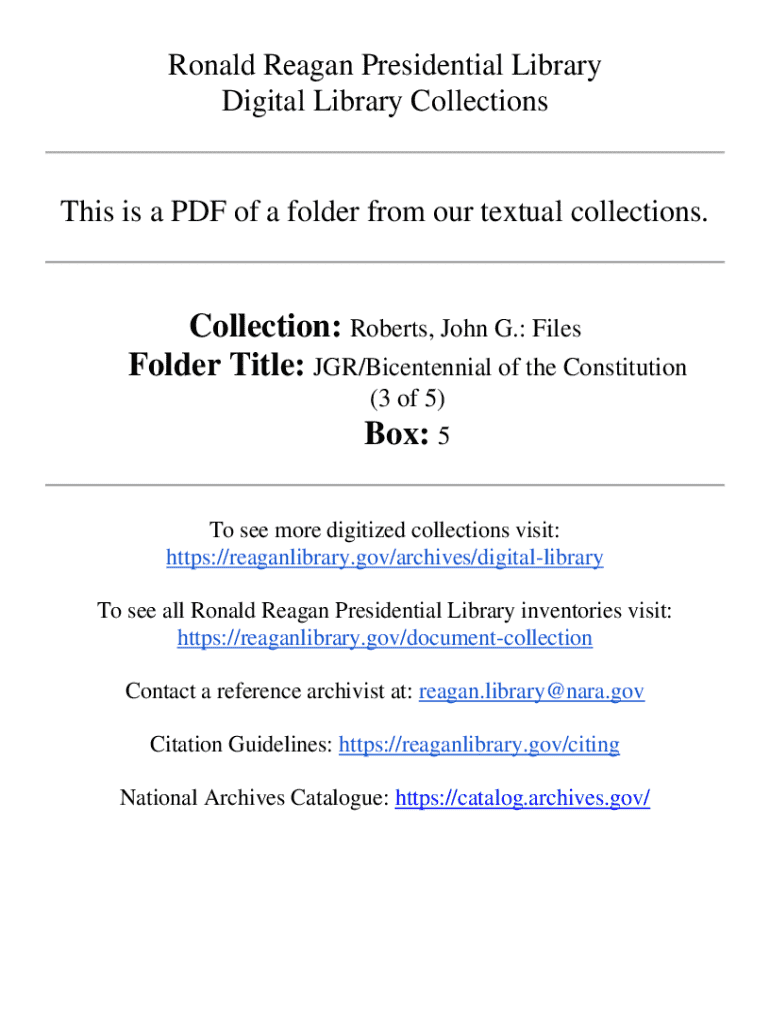 Ronald Reagan Presidential Library
Digital Library Collections

This is a PDF of a folder from our textual collections.

Collection: Roberts, John G.: Files
Folder Title: JGR/Bicentennial of the Constitution (3 of 5)
Box: 5

To see more digitized collections visit: https://reaganlibrary.gov/archives/digital-library

To see all Ronald Reagan Presidential Library inventories visit: https://reaganlibrary.gov/document-collection

Contact a reference archivist at: reagan.library@nara.gov

Citation Guidelines: https://reaganlibrary.gov/citing

National Archives Catalogue: https://catalog.archives.gov/